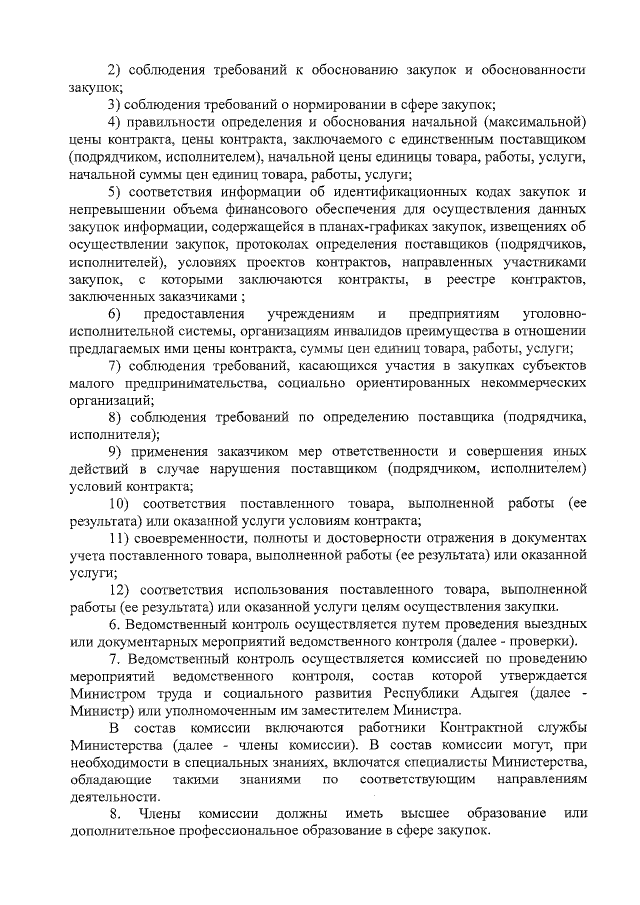 2) соблюдения требований к обоснованию закупок и обоснованности закупок;

3) соблюдения требований о нормировании в сфере закупок;

4) правильности определения и обоснования начальной (максимальной) цены контракта, цены контракта, заключаемого с единственным поставщиком (подрядчиком, исполнителем), начальной цены единицы товара, работы, услуги, начальной суммы цен единиц товара, работы, услуги;

5) соответствия информации об идентификационных кодах закупок и непревышении объема финансового обеспечения для осуществления данных закупок информации, содержащейся в планах-графиках закупок, извещениях об осуществлении закупок, протоколах определения поставщиков (подрядчиков, исполнителей), условиях проектов контрактов, направленных участниками закупок, с которыми заключаются контракты, в реестре контрактов, заключенных заказчиками ;

6) предоставления учреждениям и предприятиям уголовно-исполнительной системы, организациям инвалидов преимущества в отношении предлагаемых ими цены контракта, суммы цен единиц товара, работы, услуги;

7) соблюдения требований, касающихся участия в закупках субъектов малого предпринимательства, социально ориентированных некоммерческих организаций;

8) соблюдения требований по определению поставщика (подрядчика, исполнителя);

9) применения заказчиком мер ответственности и совершения иных действий в случае нарушения поставщиком (подрядчиком, исполнителем) условий контракта;

10) соответствия поставленного товара, выполненной работы (ее результата) или оказанной услуги условиям контракта;

11) своевременности, полноты и достоверности отражения в документах учета поставленного товара, выполненной работы (ее результата) или оказанной услуги;

12) соответствия использования поставленного товара, выполненной работы (ее результата) или оказанной услуги целям осуществления закупки.

6. Ведомственный контроль осуществляется путем проведения выездных или документарных мероприятий ведомственного контроля (далее - проверки).

7. Ведомственный контроль осуществляется комиссией по проведению мероприятий ведомственного контроля, состав которой утверждается Министром труда и социального развития Республики Адыгея (далее - Министр) или уполномоченным им заместителем Министра.

В состав комиссии включаются работники Контрактной службы Министерства (далее - члены комиссии). В состав комиссии могут, при необходимости в специальных знаниях, включатся специалисты Министерства, обладающие такими знаниями по соответствующим направлениям деятельности.

8. Члены комиссии должны иметь высшее образование или дополнительное профессиональное образование в сфере закупок.